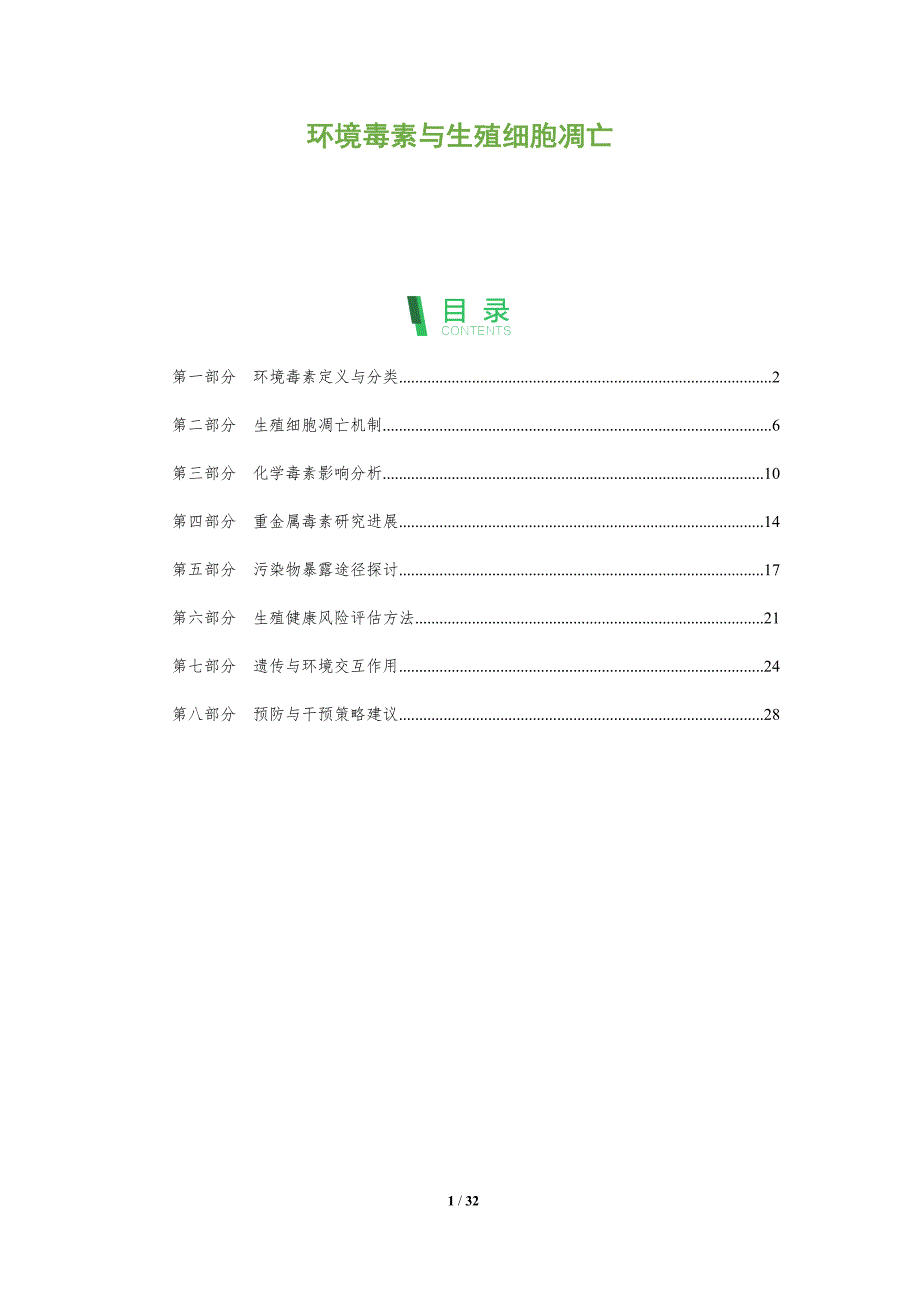 环境毒素与生殖细胞凋亡

目录
CONTENTS

第一部分 环境毒素定义与分类 2

第二部分 生殖细胞凋亡机制 6

第三部分 化学毒素影响分析 10

第四部分 重金属毒素研究进展 14

第五部分 污染物暴露途径探讨 17

第六部分 生殖健康风险评估方法 21

第七部分 遗传与环境交互作用 24

第八部分 预防与干预策略建议 28

1 / 32